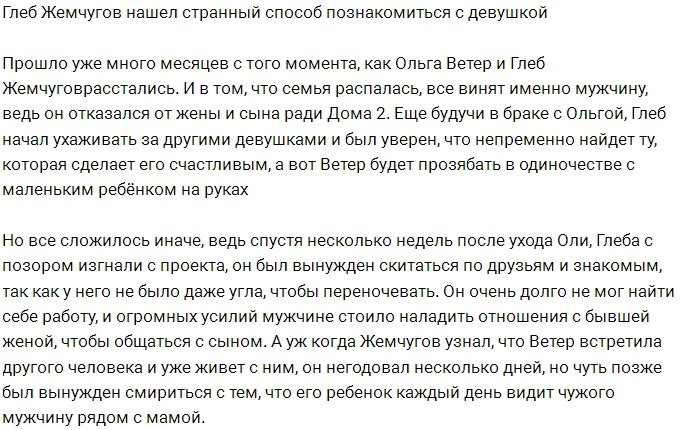 Глеб Жемчугов нашел странный способ познакомиться с девушкой

Прошло уже много месяцев с того момента, как Ольга Ветер и Глеб Жемчуговрасстались. И в том, что семья распалась, все винят именно мужчину, ведь он отказался от жены и сына ради Дома 2. Еще будучи в браке с Ольгой, Глеб начал ухаживать за другими девушками и был уверен, что непременно найдет ту, которая сделает его счастливым, а вот Ветер будет прозябать в одиночестве с маленьким ребёнком на руках

Но все сложилось иначе, ведь спустя несколько недель после ухода Оли, Глеба с позором изгнали с проекта, он был вынужден скитаться по друзьям и знакомым, так как у него не было даже угла, чтобы переночевать. Он очень долго не мог найти себе работу, и огромных усилий мужчине стоило наладить отношения с бывшей женой, чтобы общаться с сыном. А уж когда Жемчугов узнал, что Ветер встретила другого человека и уже живет с ним, он негодовал несколько дней, но чуть позже был вынужден смириться с тем, что его ребенок каждый день видит чужого мужчину рядом с мамой.